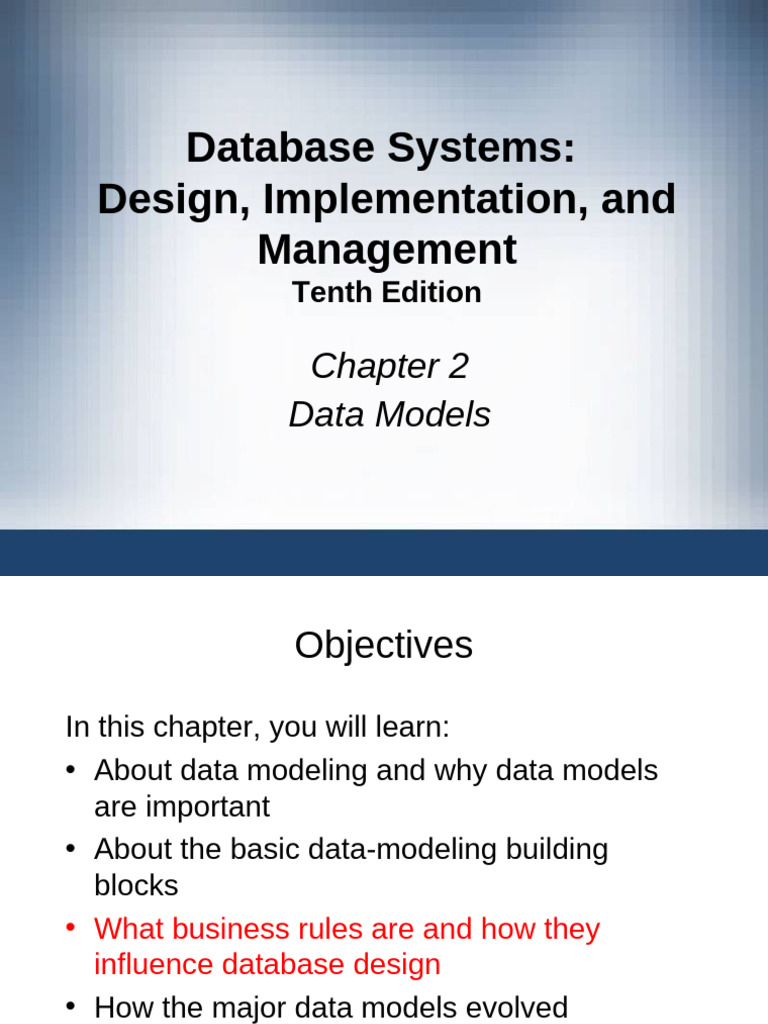 Database Systems: Design, Implementation, and Management
Tenth Edition

Chapter 2
Data Models

Objectives

In this chapter, you will learn:
• About data modeling and why data models are important
• About the basic data-modeling building blocks
• What business rules are and how they influence database design
• How the major data models evolved